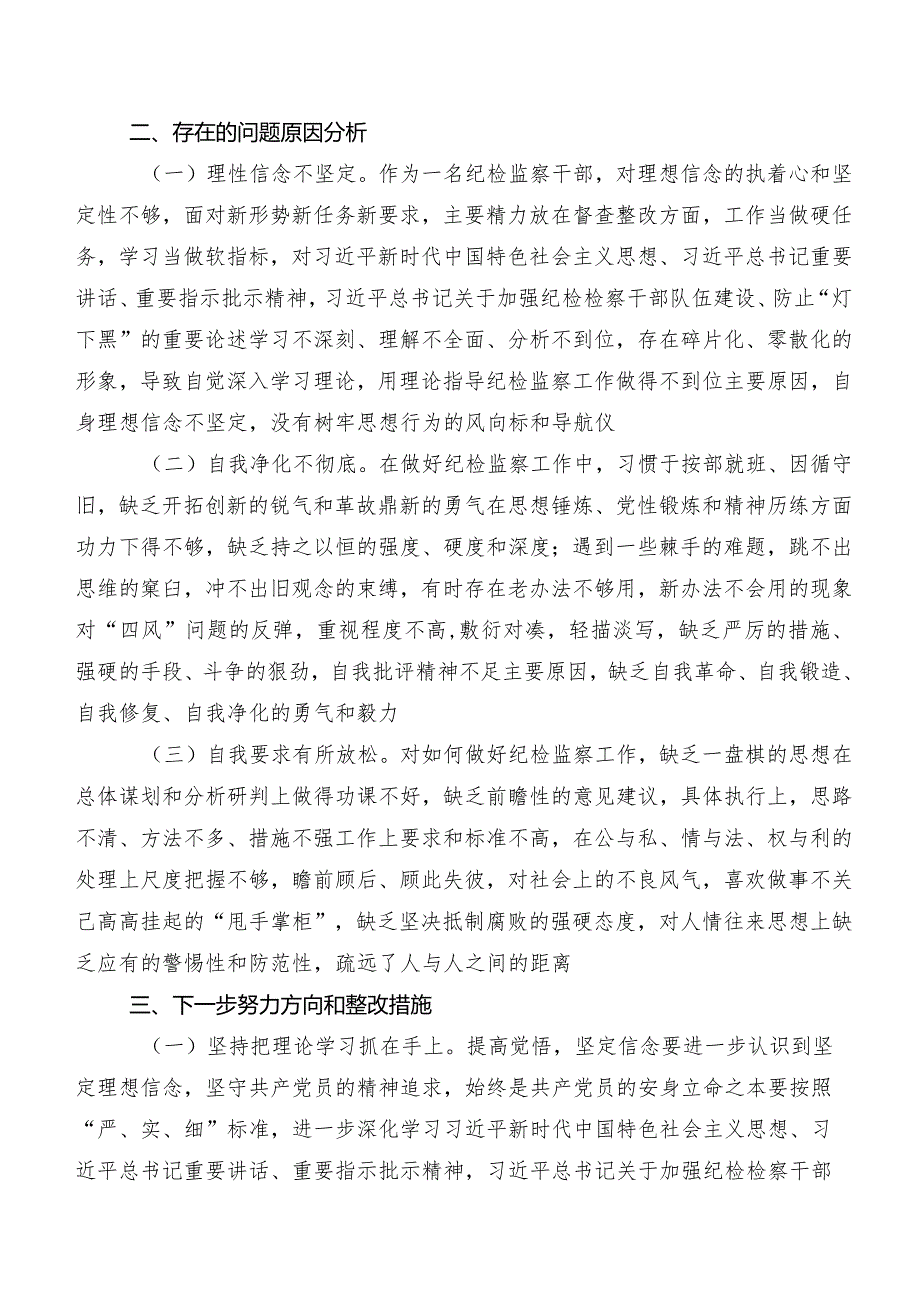 二、存在的问题原因分析

（一）理性信念不坚定。作为一名纪检监察干部，对理想信念的执着心和坚定性不够，面对新形势新任务新要求，主要精力放在督查整改方面，工作当做硬任务，学习当做软指标，对习近平新时代中国特色社会主义思想、习近平总书记重要讲话、重要指示批示精神，习近平总书记关于加强纪检检察干部队伍建设、防止“灯下黑”的重要论述学习不深刻、理解不全面、分析不到位，存在碎片化、零散化的形象，导致自觉深入学习理论，用理论指导纪检监察工作做得不到位主要原因，自身理想信念不坚定，没有树牢思想行为的风向标和导航仪

（二）自我净化不彻底。在做好纪检监察工作中，习惯于按部就班、因循守旧，缺乏开拓创新的锐气和革故鼎新的勇气在思想锤炼、党性锻炼和精神历练方面功力下得不够，缺乏持之以恒的强度、硬度和深度；遇到一些棘手的难题，跳不出思维的窠臼，冲不出旧观念的束缚，有时存在老办法不够用，新办法不会用的现象对“四风”问题的反弹，重视程度不高,敷衍对凑，轻描淡写，缺乏严厉的措施、强硬的手段、斗争的狠劲，自我批评精神不足主要原因，缺乏自我革命、自我锻造、自我修复、自我净化的勇气和毅力

（三）自我要求有所放松。对如何做好纪检监察工作，缺乏一盘棋的思想在总体谋划和分析研判上做得功课不好，缺乏前瞻性的意见建议，具体执行上，思路不清、方法不多、措施不强工作上要求和标准不高，在公与私、情与法、权与利的处理上尺度把握不够，瞻前顾后、顾此失彼，对社会上的不良风气，喜欢做事不关己高高挂起的“甩手掌柜”，缺乏坚决抵制腐败的强硬态度，对人情往来思想上缺乏应有的警惕性和防范性，疏远了人与人之间的距离

三、下一步努力方向和整改措施

（一）坚持把理论学习抓在手上。提高觉悟，坚定信念要进一步认识到坚定理想信念，坚守共产党员的精神追求，始终是共产党员的安身立命之本要按照“严、实、细”标准，进一步深化学习习近平新时代中国特色社会主义思想、习近平总书记重要讲话、重要指示批示精神，习近平总书记关于加强纪检检察干部